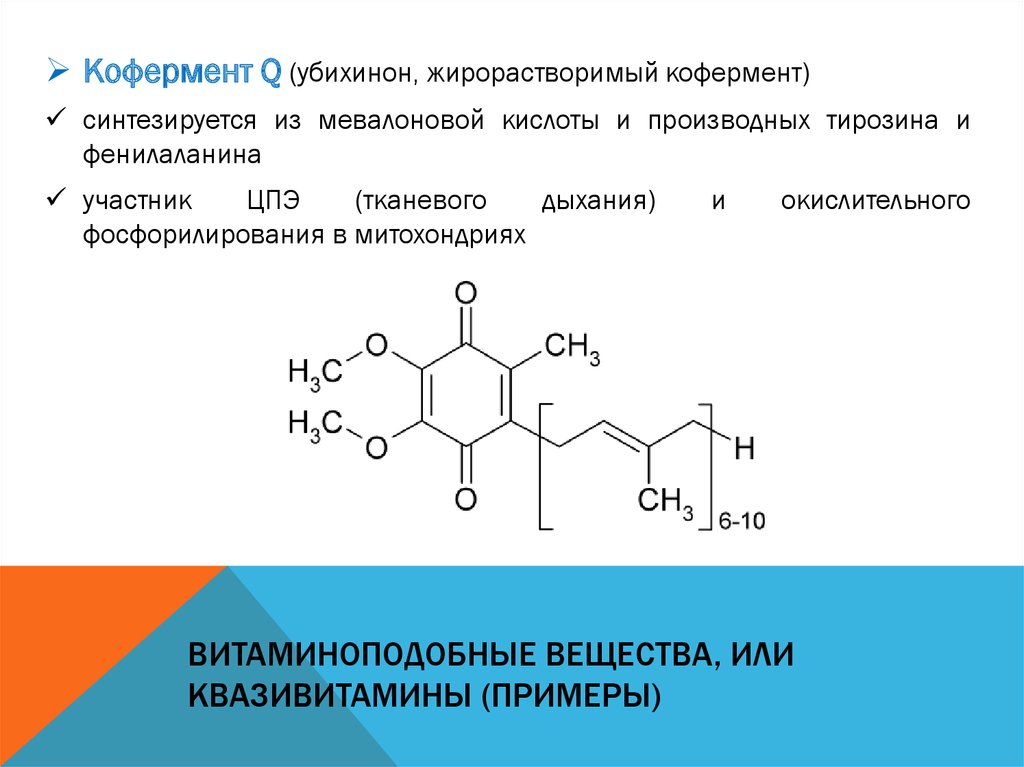 ➢ Кофермент Q (убихинон, жирорастворимый кофермент)

✓ синтезируется из мевалоновой кислоты и производных тирозина и фенилаланина

✓ участник ЦПЭ (тканевого дыхания) и окислительного фосфорилирования в митохондриях

O
$H_3C$ O
$CH_3$
$H_3C$ O
O
H
$CH_3$
6-10

ВИТАМИНОПОДОБНЫЕ ВЕЩЕСТВА, ИЛИ КВАЗИВИТАМИНЫ (ПРИМЕРЫ)